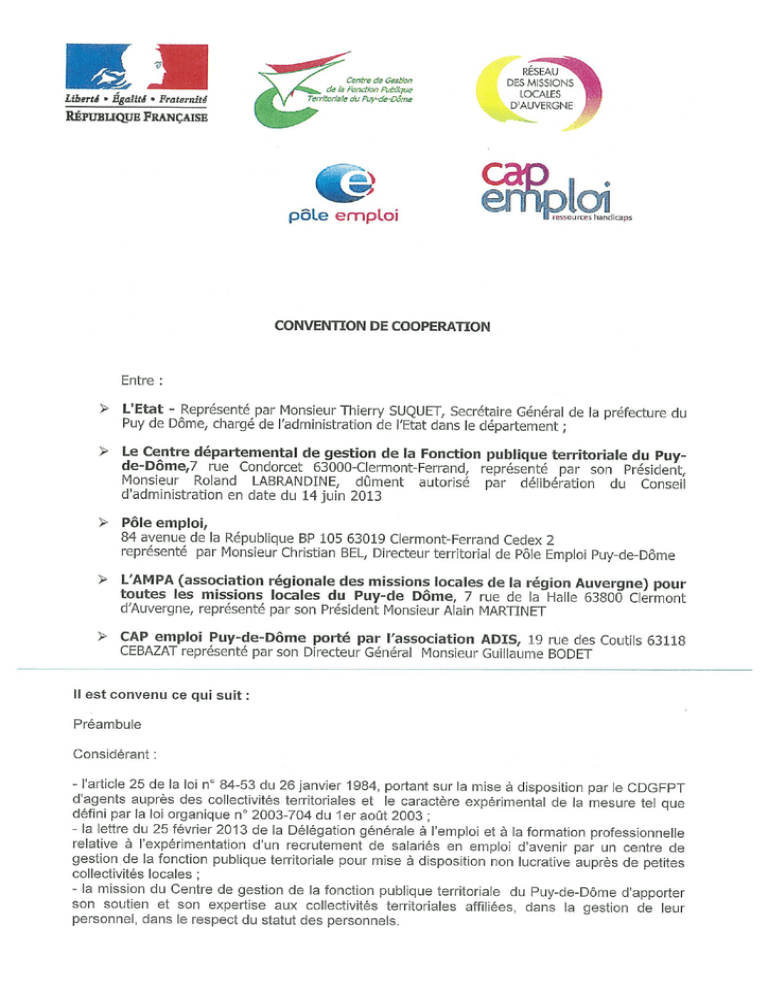 Liberté • Égalité • Fraternité
RÉPUBLIQUE FRANÇAISE

Centre de Gestion de la Fonction Publique Territoriale du Puy-de-Dôme

RÉSEAU DES MISSIONS LOCALES D'AUVERGNE

pôle emploi

cap emploi
ressources handicaps

CONVENTION DE COOPERATION

Entre :

➢ L'Etat - Représenté par Monsieur Thierry SUQUET, Secrétaire Général de la préfecture du Puy de Dôme, chargé de l'administration de l'Etat dans le département ;

➢ Le Centre départemental de gestion de la Fonction publique territoriale du Puy-de-Dôme,7 rue Condorcet 63000-Clermont-Ferrand, représenté par son Président, Monsieur Roland LABRANDINE, dûment autorisé par délibération du Conseil d'administration en date du 14 juin 2013

➢ Pôle emploi,
84 avenue de la République BP 105 63019 Clermont-Ferrand Cedex 2
représenté par Monsieur Christian BEL, Directeur territorial de Pôle Emploi Puy-de-Dôme

➢ L'AMPA (association régionale des missions locales de la région Auvergne) pour toutes les missions locales du Puy-de Dôme, 7 rue de la Halle 63800 Clermont d'Auvergne, représenté par son Président Monsieur Alain MARTINET

➢ CAP emploi Puy-de-Dôme porté par l'association ADIS, 19 rue des Coutils 63118 CEBAZAT représenté par son Directeur Général Monsieur Guillaume BODET

Il est convenu ce qui suit :

Préambule

Considérant :

- l'article 25 de la loi n° 84-53 du 26 janvier 1984, portant sur la mise à disposition par le CDGFPT d'agents auprès des collectivités territoriales et le caractère expérimental de la mesure tel que défini par la loi organique n° 2003-704 du 1er août 2003 ;
- la lettre du 25 février 2013 de la Délégation générale à l'emploi et à la formation professionnelle relative à l'expérimentation d'un recrutement de salariés en emploi d'avenir par un centre de gestion de la fonction publique territoriale pour mise à disposition non lucrative auprès de petites collectivités locales ;
- la mission du Centre de gestion de la fonction publique territoriale du Puy-de-Dôme d'apporter son soutien et son expertise aux collectivités territoriales affiliées, dans la gestion de leur personnel, dans le respect du statut des personnels.